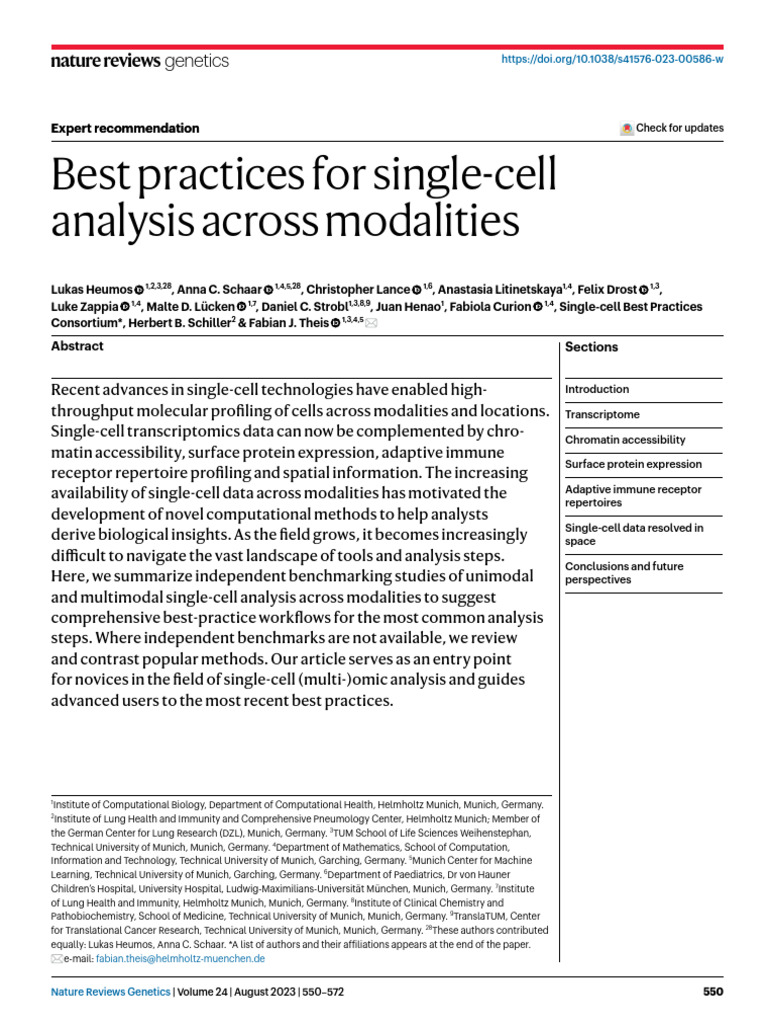 nature reviews genetics

https://doi.org/10.1038/s41576-023-00586-w

Expert recommendation

Check for updates

Best practices for single-cell analysis across modalities

Lukas Heumos $^{1,2,3,28}$, Anna C. Schaar $^{1,4,5,28}$, Christopher Lance $^{1,6}$, Anastasia Litinetskaya$^{1,4}$, Felix Drost $^{1,3}$, Luke Zappia $^{1,4}$, Malte D. Lücken $^{1,7}$, Daniel C. Strobl$^{1,3,8,9}$, Juan Henao$^{1}$, Fabiola Curion $^{1,4}$, Single-cell Best Practices Consortium*, Herbert B. Schiller$^{2}$ & Fabian J. Theis $^{1,3,4,5}$

Abstract

Recent advances in single-cell technologies have enabled high-throughput molecular profiling of cells across modalities and locations. Single-cell transcriptomics data can now be complemented by chromatin accessibility, surface protein expression, adaptive immune receptor repertoire profiling and spatial information. The increasing availability of single-cell data across modalities has motivated the development of novel computational methods to help analysts derive biological insights. As the field grows, it becomes increasingly difficult to navigate the vast landscape of tools and analysis steps. Here, we summarize independent benchmarking studies of unimodal and multimodal single-cell analysis across modalities to suggest comprehensive best-practice workflows for the most common analysis steps. Where independent benchmarks are not available, we review and contrast popular methods. Our article serves as an entry point for novices in the field of single-cell (multi-)omic analysis and guides advanced users to the most recent best practices.

Sections

Introduction

Transcriptome

Chromatin accessibility

Surface protein expression

Adaptive immune receptor repertoires

Single-cell data resolved in space

Conclusions and future perspectives

$^{1}$Institute of Computational Biology, Department of Computational Health, Helmholtz Munich, Munich, Germany. $^{2}$Institute of Lung Health and Immunity and Comprehensive Pneumology Center, Helmholtz Munich; Member of the German Center for Lung Research (DZL), Munich, Germany. $^{3}$TUM School of Life Sciences Weihenstephan, Technical University of Munich, Munich, Germany. $^{4}$Department of Mathematics, School of Computation, Information and Technology, Technical University of Munich, Garching, Germany. $^{5}$Munich Center for Machine Learning, Technical University of Munich, Garching, Germany. $^{6}$Department of Paediatrics, Dr von Hauner Children's Hospital, University Hospital, Ludwig-Maximilians-Universität München, Munich, Germany. $^{7}$Institute of Lung Health and Immunity, Helmholtz Munich, Munich, Germany. $^{8}$Institute of Clinical Chemistry and Pathobiochemistry, School of Medicine, Technical University of Munich, Munich, Germany. $^{9}$TranslaTUM, Center for Translational Cancer Research, Technical University of Munich, Munich, Germany. $^{28}$These authors contributed equally: Lukas Heumos, Anna C. Schaar. *A list of authors and their affiliations appears at the end of the paper. e-mail: fabian.theis@helmholtz-muenchen.de

Nature Reviews Genetics | Volume 24 | August 2023 | 550–572

550